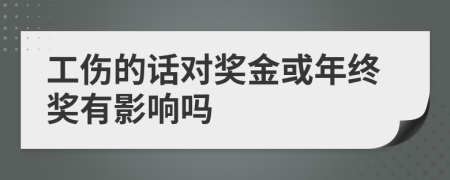 工伤的话对奖金或年终奖有影响吗